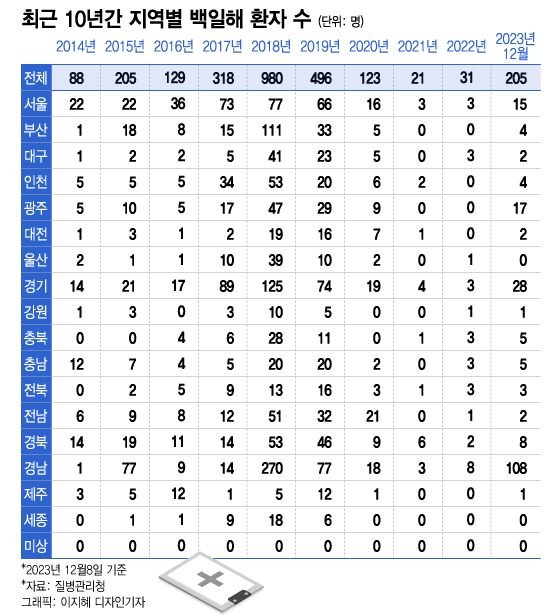 최근 10년간 지역별 백일해 환자 수 (단위: 명)

| | 2014년 | 2015년 | 2016년 | 2017년 | 2018년 | 2019년 | 2020년 | 2021년 | 2022년 | 2023년 12월 |
|---|---|---|---|---|---|---|---|---|---|---|
| 전체 | 88 | 205 | 129 | 318 | 980 | 496 | 123 | 21 | 31 | 205 |
| 서울 | 22 | 22 | 36 | 73 | 77 | 66 | 16 | 3 | 3 | 15 |
| 부산 | 1 | 18 | 8 | 15 | 111 | 33 | 5 | 0 | 0 | 4 |
| 대구 | 1 | 2 | 2 | 5 | 41 | 23 | 5 | 0 | 3 | 2 |
| 인천 | 5 | 5 | 5 | 34 | 53 | 20 | 6 | 2 | 0 | 4 |
| 광주 | 5 | 10 | 5 | 17 | 47 | 29 | 9 | 0 | 0 | 17 |
| 대전 | 1 | 3 | 1 | 2 | 19 | 16 | 7 | 1 | 0 | 2 |
| 울산 | 2 | 1 | 1 | 10 | 39 | 10 | 2 | 0 | 1 | 0 |
| 경기 | 14 | 21 | 17 | 89 | 125 | 74 | 19 | 4 | 3 | 28 |
| 강원 | 1 | 3 | 0 | 3 | 10 | 5 | 0 | 0 | 1 | 1 |
| 충북 | 0 | 0 | 4 | 6 | 28 | 11 | 0 | 1 | 3 | 5 |
| 충남 | 12 | 7 | 4 | 5 | 20 | 20 | 2 | 0 | 3 | 5 |
| 전북 | 0 | 2 | 5 | 9 | 13 | 16 | 3 | 1 | 3 | 3 |
| 전남 | 6 | 9 | 8 | 12 | 51 | 32 | 21 | 0 | 1 | 2 |
| 경북 | 14 | 19 | 11 | 14 | 53 | 46 | 9 | 6 | 2 | 8 |
| 경남 | 1 | 77 | 9 | 14 | 270 | 77 | 18 | 3 | 8 | 108 |
| 제주 | 3 | 5 | 12 | 1 | 5 | 12 | 1 | 0 | 0 | 1 |
| 세종 | 0 | 1 | 1 | 9 | 18 | 6 | 0 | 0 | 0 | 0 |
| 미상 | 0 | 0 | 0 | 0 | 0 | 0 | 0 | 0 | 0 | 0 |

*2023년 12월8일 기준
*자료: 질병관리청
그래픽: 이지혜 디자인기자